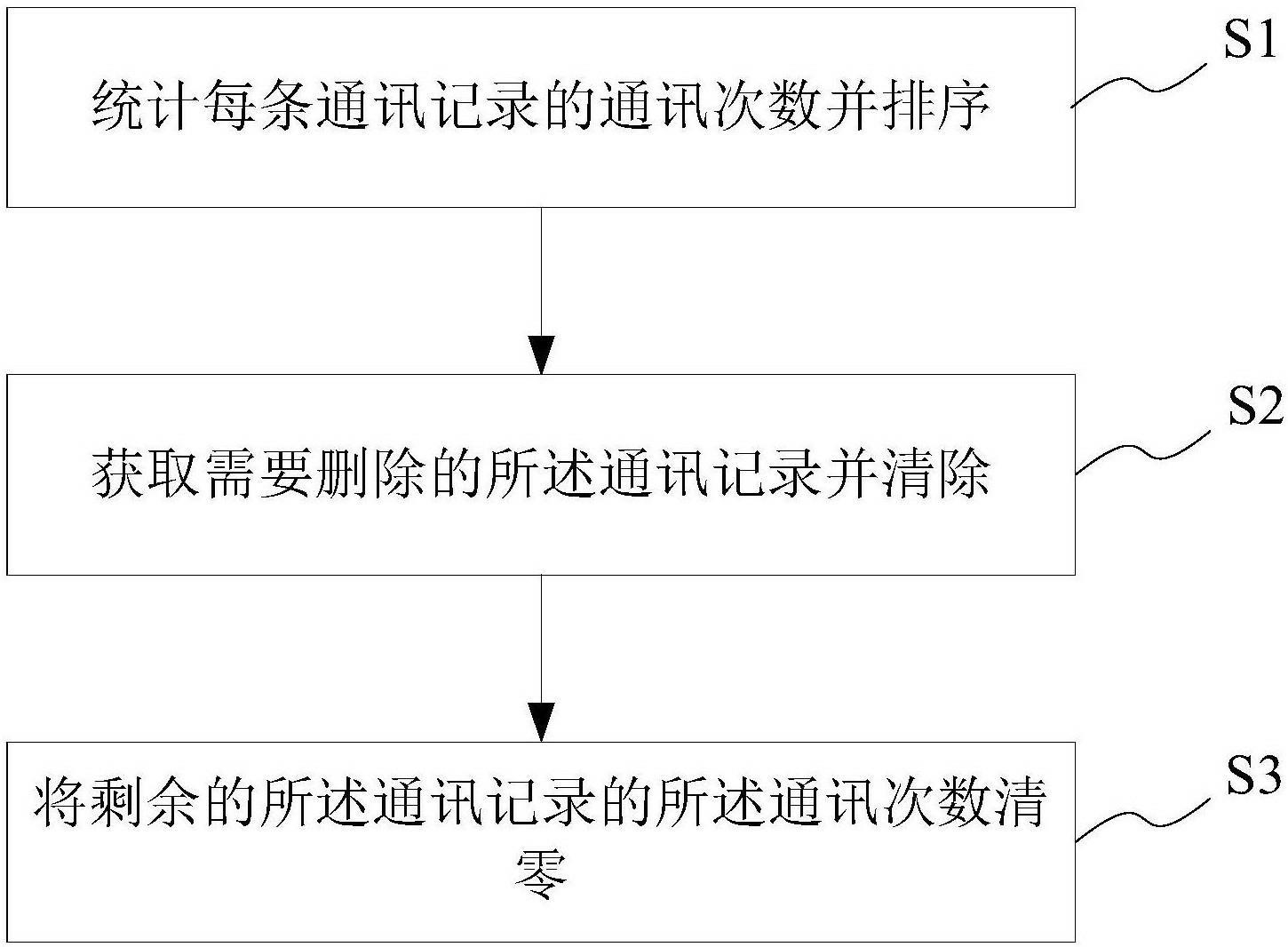 统计每条通讯记录的通讯次数并排序

S1

获取需要删除的所述通讯记录并清除

S2

将剩余的所述通讯记录的所述通讯次数清零

S3